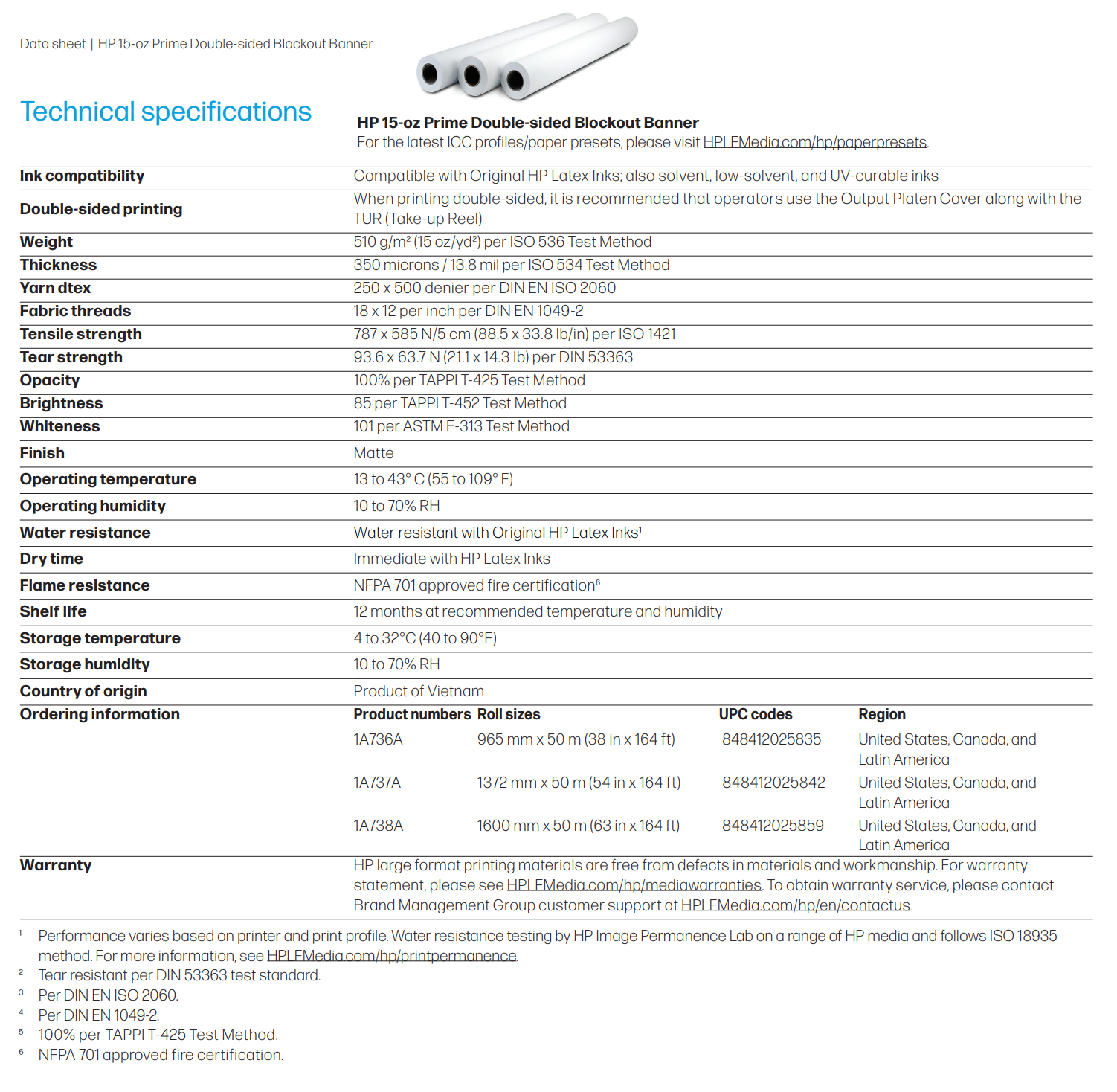 Data sheet | HP 15-oz Prime Double-sided Blockout Banner

Technical specifications

HP 15-oz Prime Double-sided Blockout Banner
For the latest ICC profiles/paper presets, please visit HPLFMedia.com/hp/paperpresets.

| | |
|---|---|
| Ink compatibility | Compatible with Original HP Latex Inks; also solvent, low-solvent, and UV-curable inks |
| Double-sided printing | When printing double-sided, it is recommended that operators use the Output Platen Cover along with the TUR (Take-up Reel) |
| Weight | 510 g/m² (15 oz/yd²) per ISO 536 Test Method |
| Thickness | 350 microns / 13.8 mil per ISO 534 Test Method |
| Yarn dtex | 250 x 500 denier per DIN EN ISO 2060 |
| Fabric threads | 18 x 12 per inch per DIN EN 1049-2 |
| Tensile strength | 787 x 585 N/5 cm (88.5 x 33.8 lb/in) per ISO 1421 |
| Tear strength | 93.6 x 63.7 N (21.1 x 14.3 lb) per DIN 53363 |
| Opacity | 100% per TAPPI T-425 Test Method |
| Brightness | 85 per TAPPI T-452 Test Method |
| Whiteness | 101 per ASTM E-313 Test Method |
| Finish | Matte |
| Operating temperature | 13 to 43° C (55 to 109° F) |
| Operating humidity | 10 to 70% RH |
| Water resistance | Water resistant with Original HP Latex Inks¹ |
| Dry time | Immediate with HP Latex Inks |
| Flame resistance | NFPA 701 approved fire certification⁶ |
| Shelf life | 12 months at recommended temperature and humidity |
| Storage temperature | 4 to 32°C (40 to 90°F) |
| Storage humidity | 10 to 70% RH |
| Country of origin | Product of Vietnam |

Ordering information

| Product numbers | Roll sizes | UPC codes | Region |
|---|---|---|---|
| 1A736A | 965 mm x 50 m (38 in x 164 ft) | 848412025835 | United States, Canada, and Latin America |
| 1A737A | 1372 mm x 50 m (54 in x 164 ft) | 848412025842 | United States, Canada, and Latin America |
| 1A738A | 1600 mm x 50 m (63 in x 164 ft) | 848412025859 | United States, Canada, and Latin America |

Warranty
HP large format printing materials are free from defects in materials and workmanship. For warranty statement, please see HPLFMedia.com/hp/mediawarranties. To obtain warranty service, please contact Brand Management Group customer support at HPLFMedia.com/hp/en/contactus.

¹ Performance varies based on printer and print profile. Water resistance testing by HP Image Permanence Lab on a range of HP media and follows ISO 18935 method. For more information, see HPLFMedia.com/hp/printpermanence.
² Tear resistant per DIN 53363 test standard.
³ Per DIN EN ISO 2060.
⁴ Per DIN EN 1049-2.
⁵ 100% per TAPPI T-425 Test Method.
⁶ NFPA 701 approved fire certification.